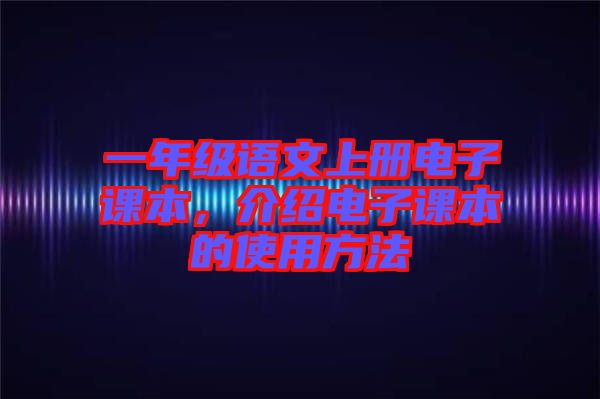 一年级语文上册电子课本，介绍电子课本的使用方法